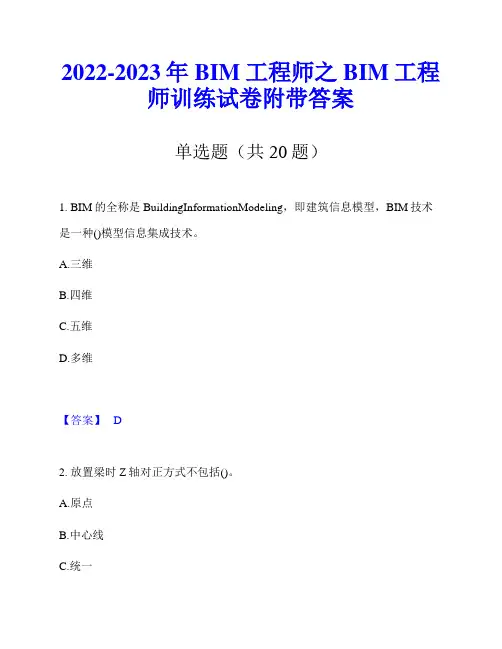 2022-2023 年 BIM 工程师之 BIM 工程师训练试卷附带答案

单选题（共 20 题）

1. BIM 的全称是 BuildingInformationModeling，即建筑信息模型，BIM 技术是一种()模型信息集成技术。

A.三维

B.四维

C.五维

D.多维

【答案】 D

2. 放置梁时 Z 轴对正方式不包括()。

A.原点

B.中心线

C.统一